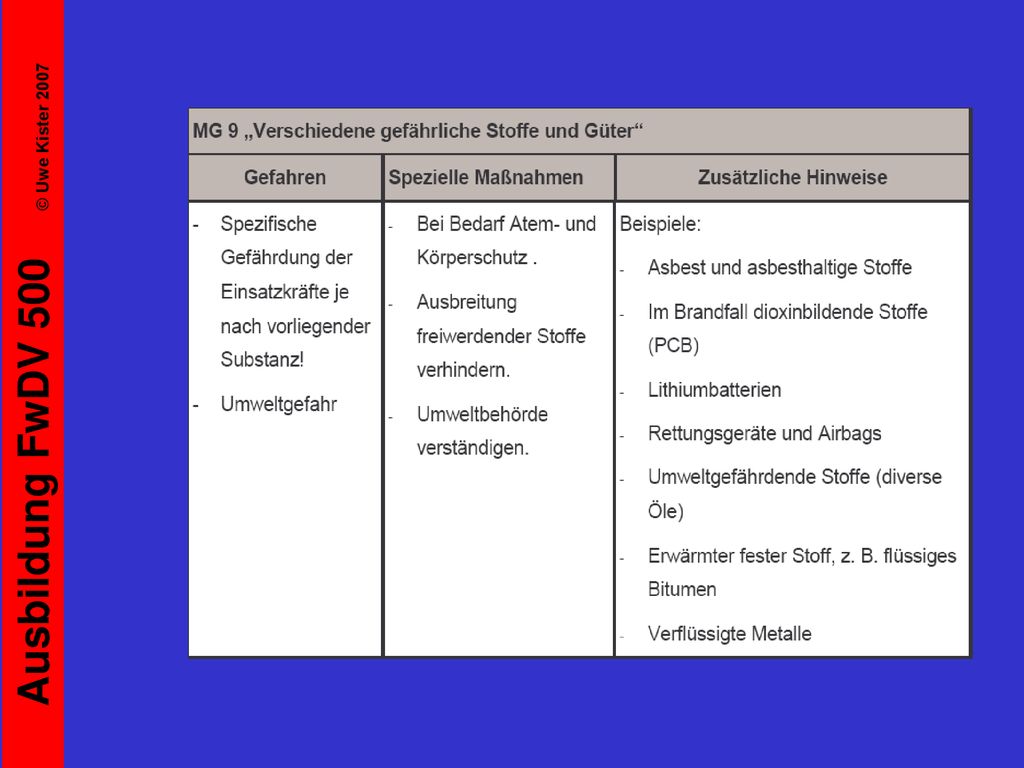 Ausbildung FwDV 500

© Uwe Kister 2007

MG 9 „Verschiedene gefährliche Stoffe und Güter“

| Gefahren | Spezielle Maßnahmen | Zusätzliche Hinweise |
|---|---|---|
| - Spezifische Gefährdung der Einsatzkräfte je nach vorliegender Substanz! - Umweltgefahr | - Bei Bedarf Atem- und Körperschutz . - Ausbreitung freiwerdender Stoffe verhindern. - Umweltbehörde verständigen. | Beispiele: - Asbest und asbesthaltige Stoffe - Im Brandfall dioxinbildende Stoffe (PCB) - Lithiumbatterien - Rettungsgeräte und Airbags - Umweltgefährdende Stoffe (diverse Öle) - Erwärmter fester Stoff, z. B. flüssiges Bitumen - Verflüssigte Metalle |